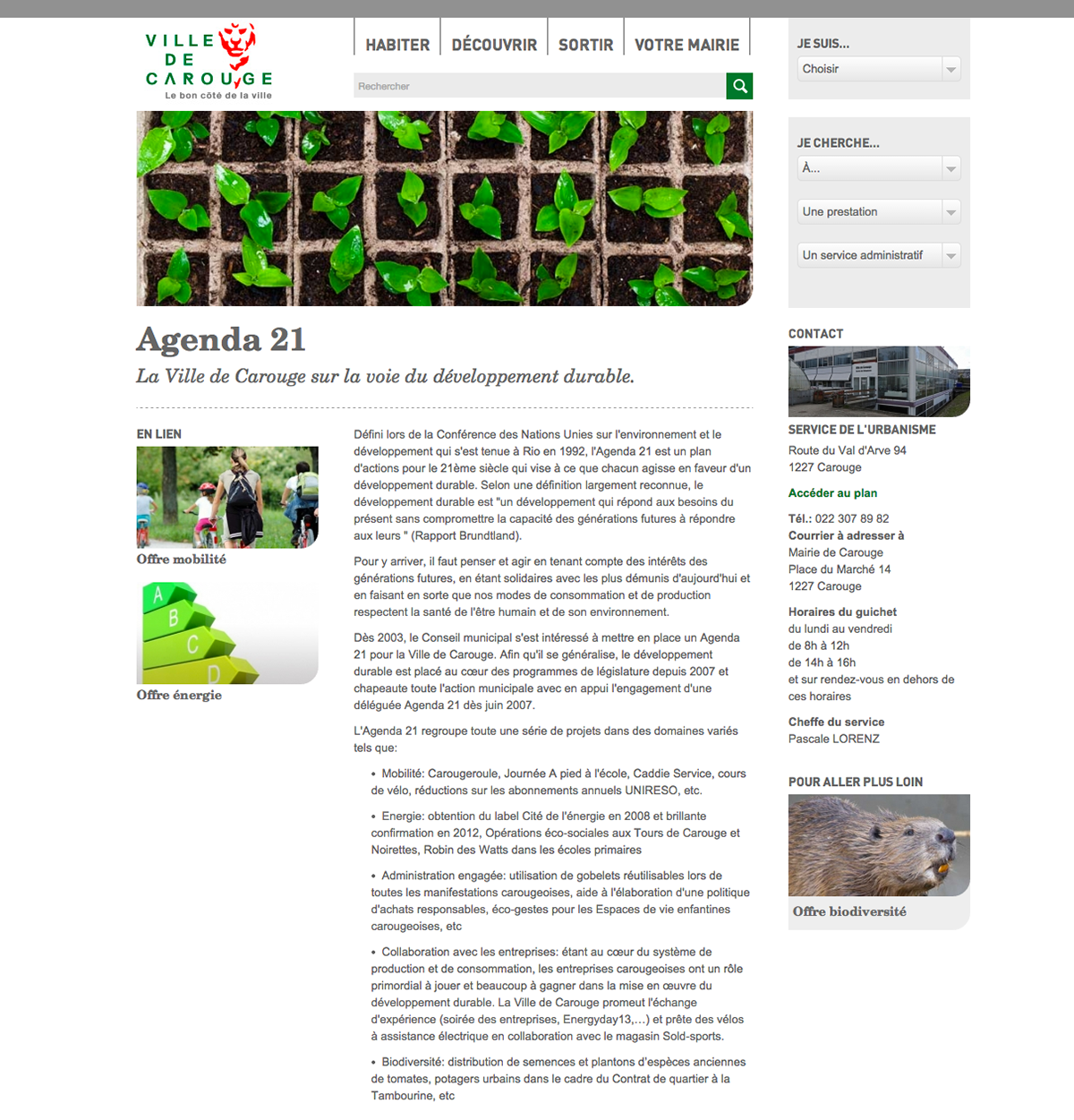 VILLE DE CAROUGE
Le bon côté de la ville

HABITER DÉCOUVRIR SORTIR VOTRE MAIRIE

Rechercher

JE SUIS...
Choisir

JE CHERCHE...
À...
Une prestation
Un service administratif

Agenda 21
La Ville de Carouge sur la voie du développement durable.

EN LIEN
Offre mobilité
A B C D
Offre énergie

Défini lors de la Conférence des Nations Unies sur l'environnement et le développement qui s'est tenue à Rio en 1992, l'Agenda 21 est un plan d'actions pour le 21ème siècle qui vise à ce que chacun agisse en faveur d'un développement durable. Selon une définition largement reconnue, le développement durable est "un développement qui répond aux besoins du présent sans compromettre la capacité des générations futures à répondre aux leurs " (Rapport Brundtland).

Pour y arriver, il faut penser et agir en tenant compte des intérêts des générations futures, en étant solidaires avec les plus démunis d'aujourd'hui et en faisant en sorte que nos modes de consommation et de production respectent la santé de l'être humain et de son environnement.

Dès 2003, le Conseil municipal s'est intéressé à mettre en place un Agenda 21 pour la Ville de Carouge. Afin qu'il se généralise, le développement durable est placé au cœur des programmes de législature depuis 2007 et chapeaute toute l'action municipale avec en appui l'engagement d'une déléguée Agenda 21 dès juin 2007.

L'Agenda 21 regroupe toute une série de projets dans des domaines variés tels que:

• Mobilité: Carougeroule, Journée A pied à l'école, Caddie Service, cours de vélo, réductions sur les abonnements annuels UNIRESO, etc.

• Energie: obtention du label Cité de l'énergie en 2008 et brillante confirmation en 2012, Opérations éco-sociales aux Tours de Carouge et Noirettes, Robin des Watts dans les écoles primaires

• Administration engagée: utilisation de gobelets réutilisables lors de toutes les manifestations carougeoises, aide à l'élaboration d'une politique d'achats responsables, éco-gestes pour les Espaces de vie enfantines carougeoises, etc

• Collaboration avec les entreprises: étant au cœur du système de production et de consommation, les entreprises carougeoises ont un rôle primordial à jouer et beaucoup à gagner dans la mise en œuvre du développement durable. La Ville de Carouge promeut l'échange d'expérience (soirée des entreprises, Energyday13,...) et prête des vélos à assistance électrique en collaboration avec le magasin Sold-sports.

• Biodiversité: distribution de semences et plantons d'espèces anciennes de tomates, potagers urbains dans le cadre du Contrat de quartier à la Tambourine, etc

CONTACT
SERVICE DE L'URBANISME
Route du Val d'Arve 94
1227 Carouge
Accéder au plan
Tél.: 022 307 89 82
Courrier à adresser à
Mairie de Carouge
Place du Marché 14
1227 Carouge
Horaires du guichet
du lundi au vendredi
de 8h à 12h
de 14h à 16h
et sur rendez-vous en dehors de ces horaires
Cheffe du service
Pascale LORENZ

POUR ALLER PLUS LOIN
Offre biodiversité